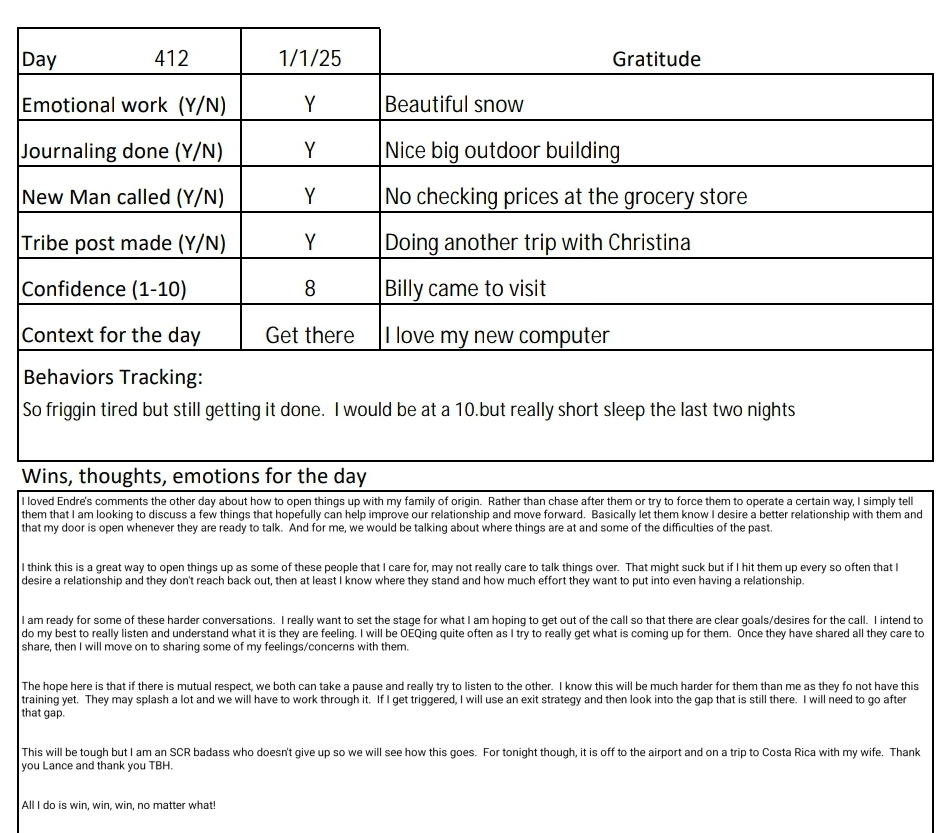 | Day 412 | 1/1/25 | Gratitude |
|---|---|---|
| Emotional work (Y/N) | Y | Beautiful snow |
| Journaling done (Y/N) | Y | Nice big outdoor building |
| New Man called (Y/N) | Y | No checking prices at the grocery store |
| Tribe post made (Y/N) | Y | Doing another trip with Christina |
| Confidence (1-10) | 8 | Billy came to visit |
| Context for the day | Get there | I love my new computer |

Behaviors Tracking:

So friggin tired but still getting it done. I would be at a 10.but really short sleep the last two nights

Wins, thoughts, emotions for the day

I loved Endre's comments the other day about how to open things up with my family of origin. Rather than chase after them or try to force them to operate a certain way, I simply tell them that I am looking to discuss a few things that hopefully can help improve our relationship and move forward. Basically let them know I desire a better relationship with them and that my door is open whenever they are ready to talk. And for me, we would be talking about where things are at and some of the difficulties of the past.

I think this is a great way to open things up as some of these people that I care for, may not really care to talk things over. That might suck but if I hit them up every so often that I desire a relationship and they don't reach back out, then at least I know where they stand and how much effort they want to put into even having a relationship.

I am ready for some of these harder conversations. I really want to set the stage for what I am hoping to get out of the call so that there are clear goals/desires for the call. I intend to do my best to really listen and understand what it is they are feeling. I will be OEQing quite often as I try to really get what is coming up for them. Once they have shared all they care to share, then I will move on to sharing some of my feelings/concerns with them.

The hope here is that if there is mutual respect, we both can take a pause and really try to listen to the other. I know this will be much harder for them than me as they fo not have this training yet. They may splash a lot and we will have to work through it. If I get triggered, I will use an exit strategy and then look into the gap that is still there. I will need to go after that gap.

This will be tough but I am an SCR badass who doesn't give up so we will see how this goes. For tonight though, it is off to the airport and on a trip to Costa Rica with my wife. Thank you Lance and thank you TBH.

All I do is win, win, win, no matter what!